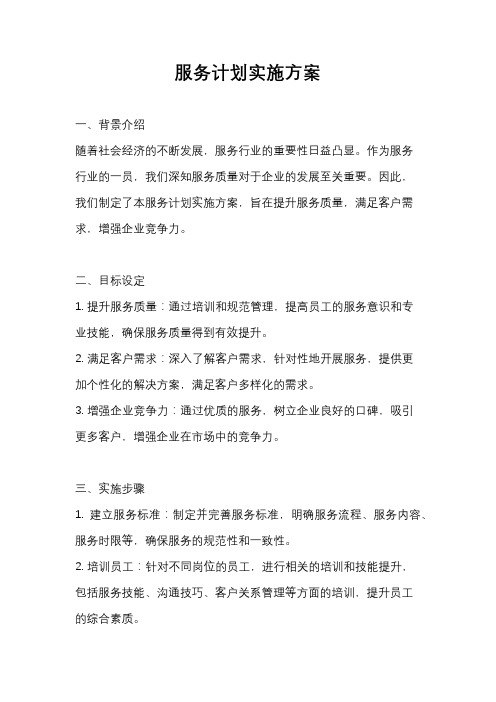 服务计划实施方案

一、背景介绍

随着社会经济的不断发展，服务行业的重要性日益凸显。作为服务行业的一员，我们深知服务质量对于企业的发展至关重要。因此，我们制定了本服务计划实施方案，旨在提升服务质量，满足客户需求，增强企业竞争力。

二、目标设定

1. 提升服务质量：通过培训和规范管理，提高员工的服务意识和专业技能，确保服务质量得到有效提升。

2. 满足客户需求：深入了解客户需求，针对性地开展服务，提供更加个性化的解决方案，满足客户多样化的需求。

3. 增强企业竞争力：通过优质的服务，树立企业良好的口碑，吸引更多客户，增强企业在市场中的竞争力。

三、实施步骤

1. 建立服务标准：制定并完善服务标准，明确服务流程、服务内容、服务时限等，确保服务的规范性和一致性。

2. 培训员工：针对不同岗位的员工，进行相关的培训和技能提升，包括服务技能、沟通技巧、客户关系管理等方面的培训，提升员工的综合素质。